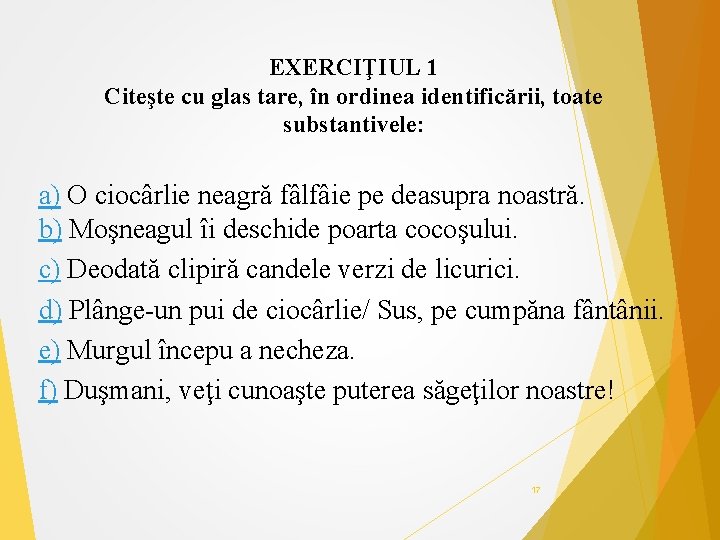 EXERCIŢIUL 1
Citeşte cu glas tare, în ordinea identificării, toate substantivele:

a) O ciocârlie neagră fâlfâie pe deasupra noastră.
b) Moşneagul îi deschide poarta cocoşului.
c) Deodată clipiră candele verzi de licurici.
d) Plânge-un pui de ciocârlie/ Sus, pe cumpăna fântânii.
e) Murgul începu a necheza.
f) Duşmani, veţi cunoaşte puterea săgeţilor noastre!

17